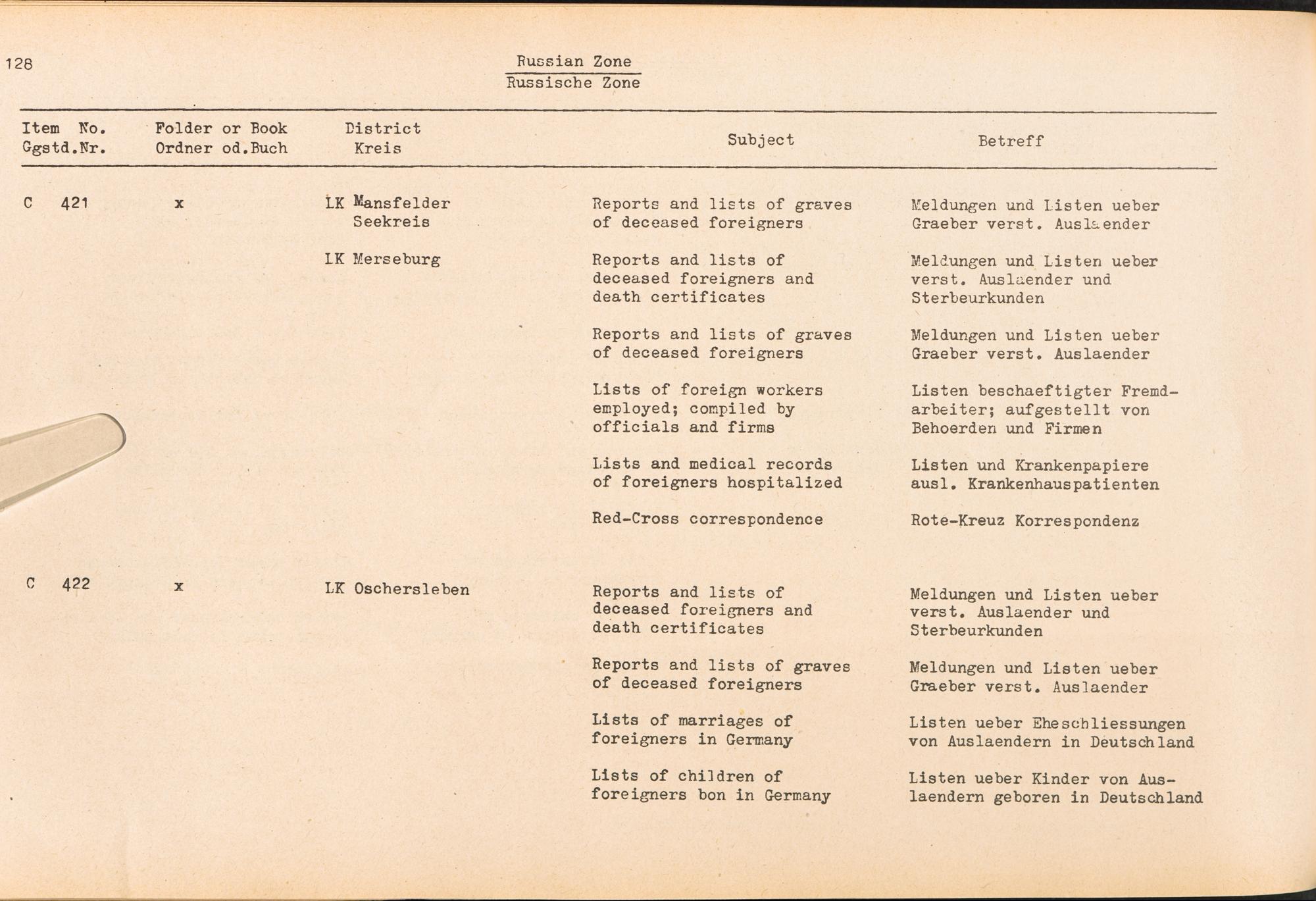 128

Russian Zone
Russische Zone

| Item No. Ggstd.Nr. | Folder or Book Ordner od.Buch | District Kreis | Subject | Betreff |
|---|---|---|---|---|
| C 421 | x | LK Mansfelder Seekreis | Reports and lists of graves of deceased foreigners | Meldungen und Listen ueber Graeber verst. Auslaender |
| | | LK Merseburg | Reports and lists of deceased foreigners and death certificates | Meldungen und Listen ueber verst. Auslaender und Sterbeurkunden |
| | | | Reports and lists of graves of deceased foreigners | Meldungen und Listen ueber Graeber verst. Auslaender |
| | | | Lists of foreign workers employed; compiled by officials and firms | Listen beschaeftigter Fremdarbeiter; aufgestellt von Behoerden und Firmen |
| | | | Lists and medical records of foreigners hospitalized | Listen und Krankenpapiere ausl. Krankenhauspatienten |
| | | | Red-Cross correspondence | Rote-Kreuz Korrespondenz |
| C 422 | x | LK Oschersleben | Reports and lists of deceased foreigners and death certificates | Meldungen und Listen ueber verst. Auslaender und Sterbeurkunden |
| | | | Reports and lists of graves of deceased foreigners | Meldungen und Listen ueber Graeber verst. Auslaender |
| | | | Lists of marriages of foreigners in Germany | Listen ueber Eheschliessungen von Auslaendern in Deutschland |
| | | | Lists of children of foreigners bon in Germany | Listen ueber Kinder von Auslaendern geboren in Deutschland |